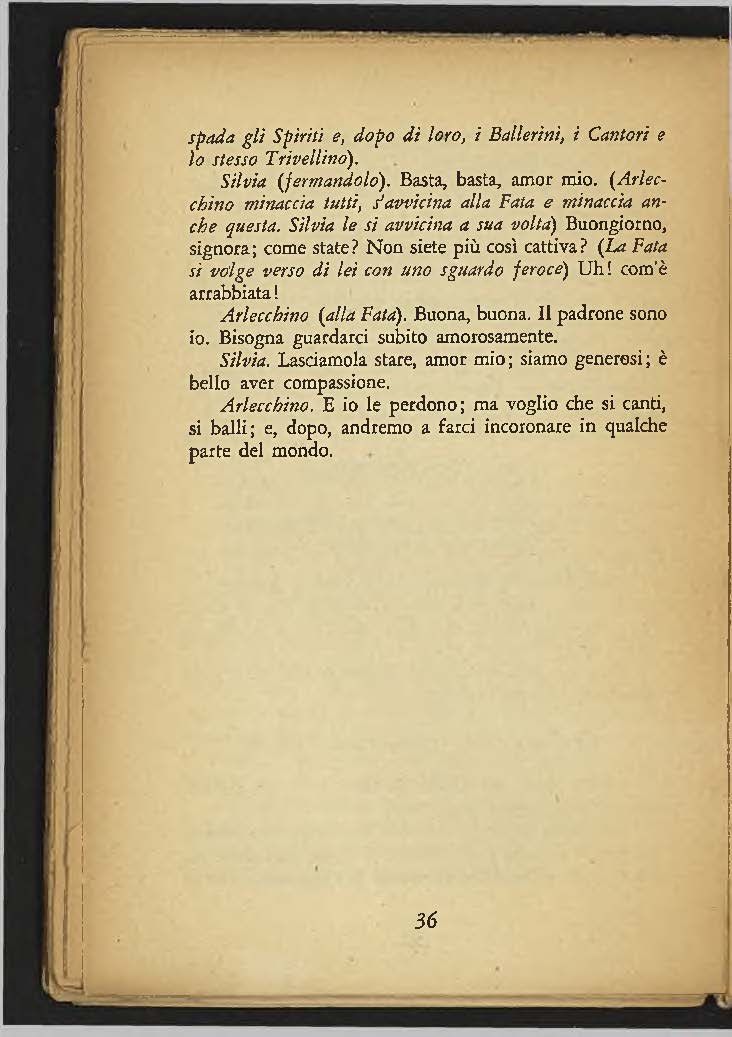 spada gli Spiriti e, dopo di loro, i Ballerini, i Cantori e lo stesso Trivellino).

Silvia (fermandolo). Basta, basta, amor mio. (Arlecchino minaccia tutti, s'avvicina alla Fata e minaccia anche questa. Silvia le si avvicina a sua volta) Buongiorno, signora; come state? Non siete più così cattiva? (La Fata si volge verso di lei con uno sguardo feroce) Uh! com'è arrabbiata!

Arlecchino (alla Fata). Buona, buona. Il padrone sono io. Bisogna guardarci subito amorosamente.

Silvia. Lasciamola stare, amor mio; siamo generosi; è bello aver compassione.

Arlecchino. E io le perdono; ma voglio che si canti, si balli; e, dopo, andremo a farci incoronare in qualche parte del mondo.

36